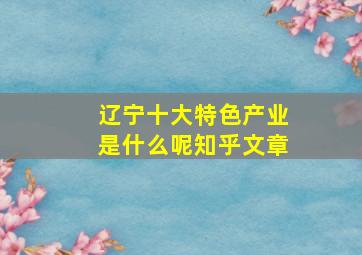 辽宁十大特色产业
是什么呢知乎文章